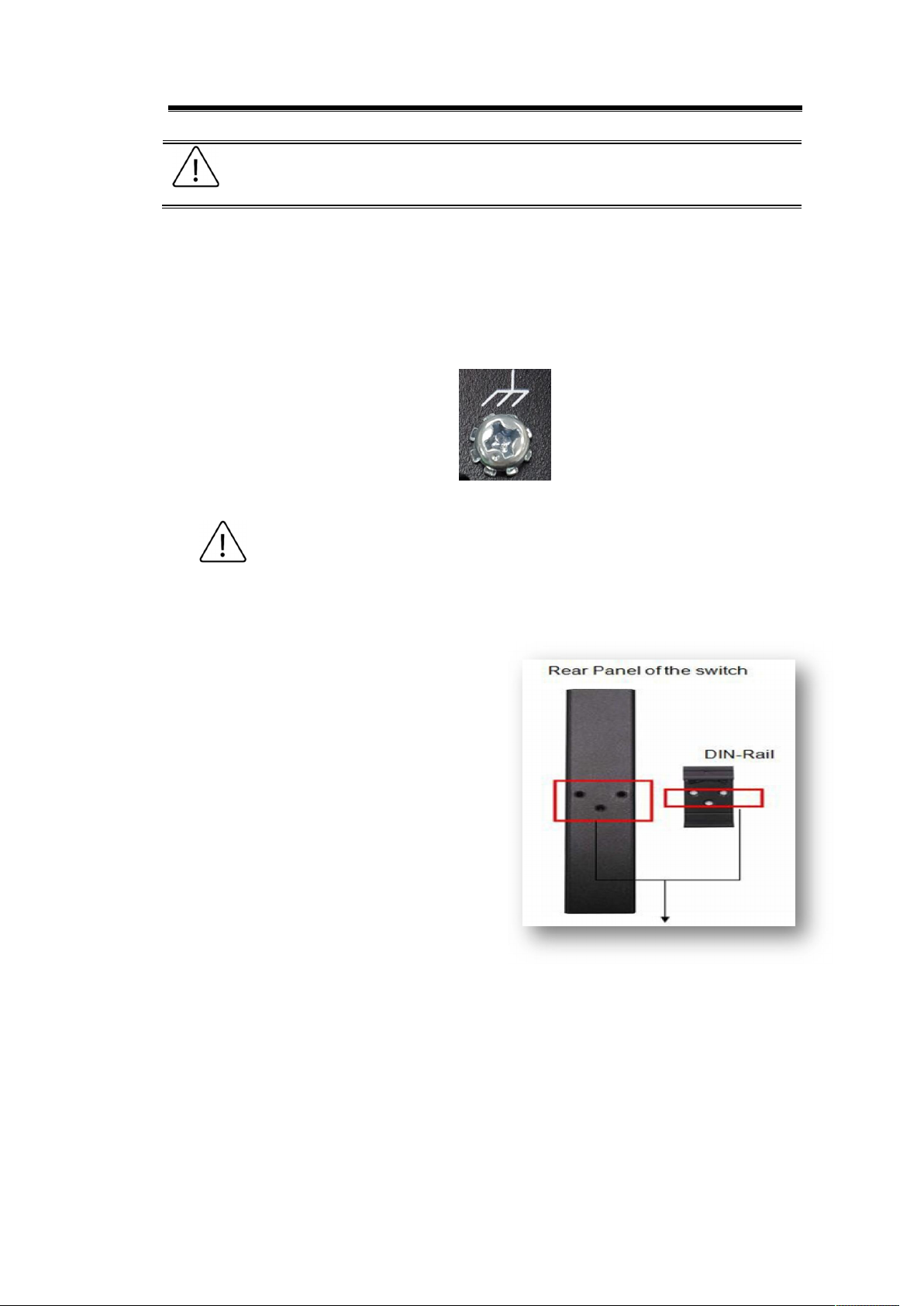 Rear Panel of the switch

DIN-Rail